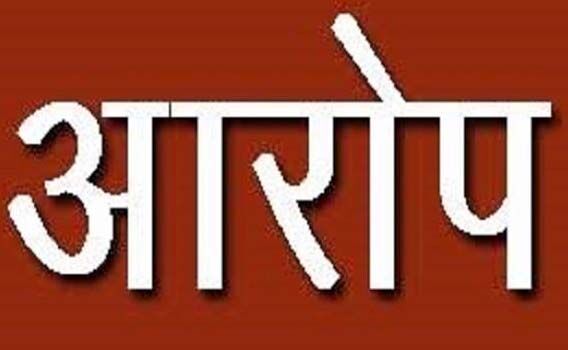 आरोप